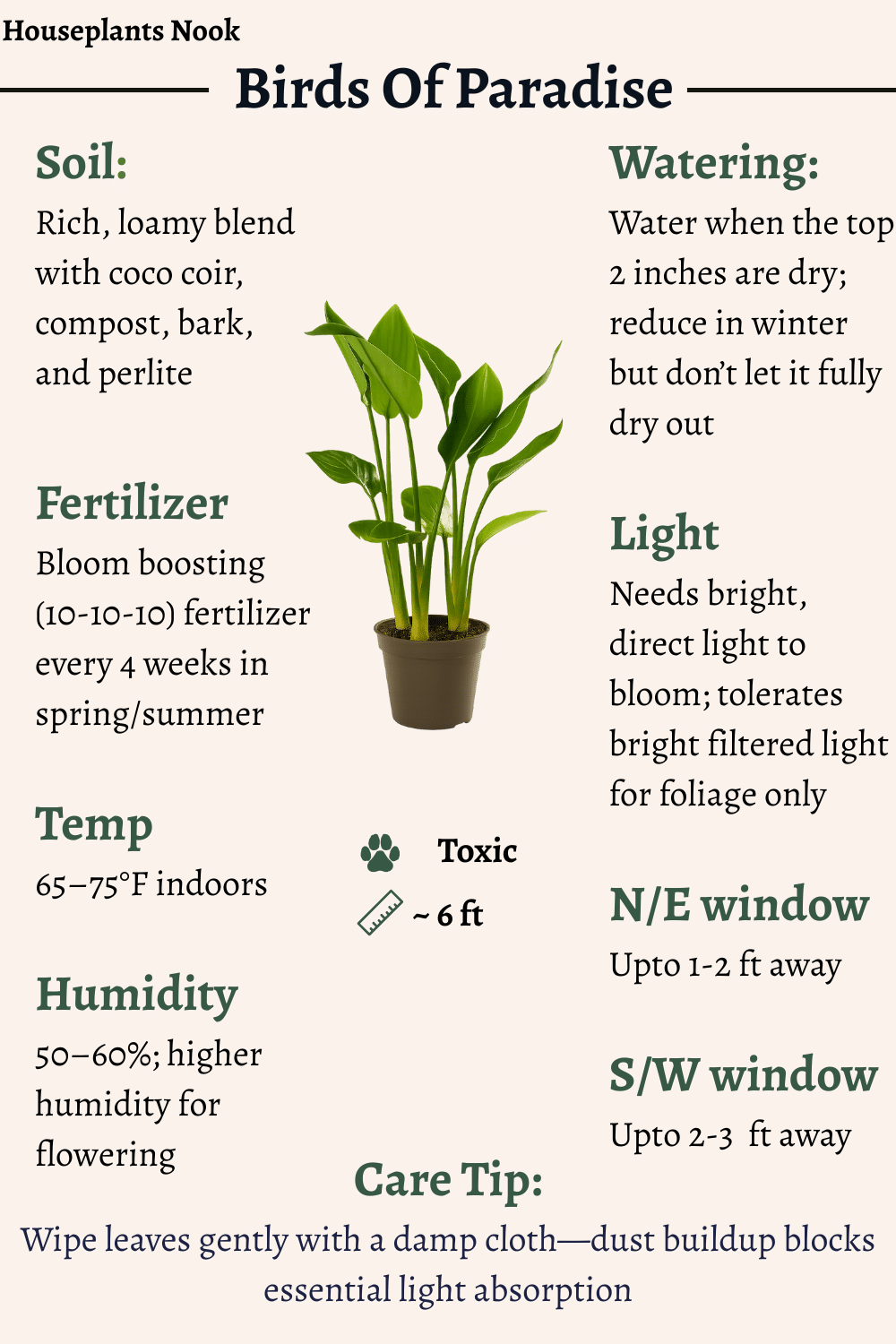 Houseplants Nook

Birds Of Paradise

Soil:
Rich, loamy blend with coco coir, compost, bark, and perlite

Fertilizer
Bloom boosting (10-10-10) fertilizer every 4 weeks in spring/summer

Temp
65–75°F indoors

Humidity
50–60%; higher humidity for flowering

Toxic
~ 6 ft

Watering:
Water when the top 2 inches are dry; reduce in winter but don't let it fully dry out

Light
Needs bright, direct light to bloom; tolerates bright filtered light for foliage only

N/E window
Upto 1-2 ft away

S/W window
Upto 2-3 ft away

Care Tip:
Wipe leaves gently with a damp cloth—dust buildup blocks essential light absorption